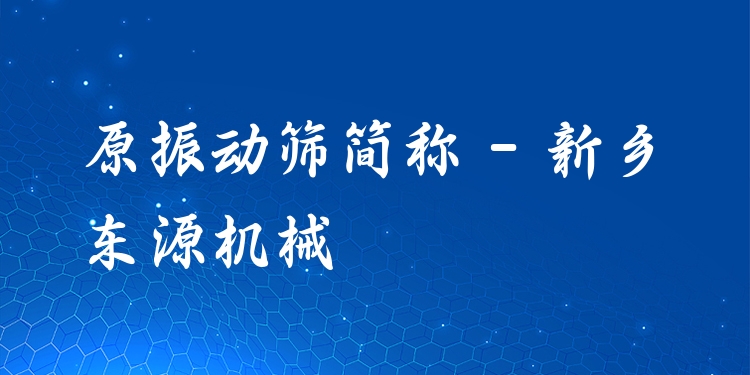 原振动筛简称 - 新乡东源机械